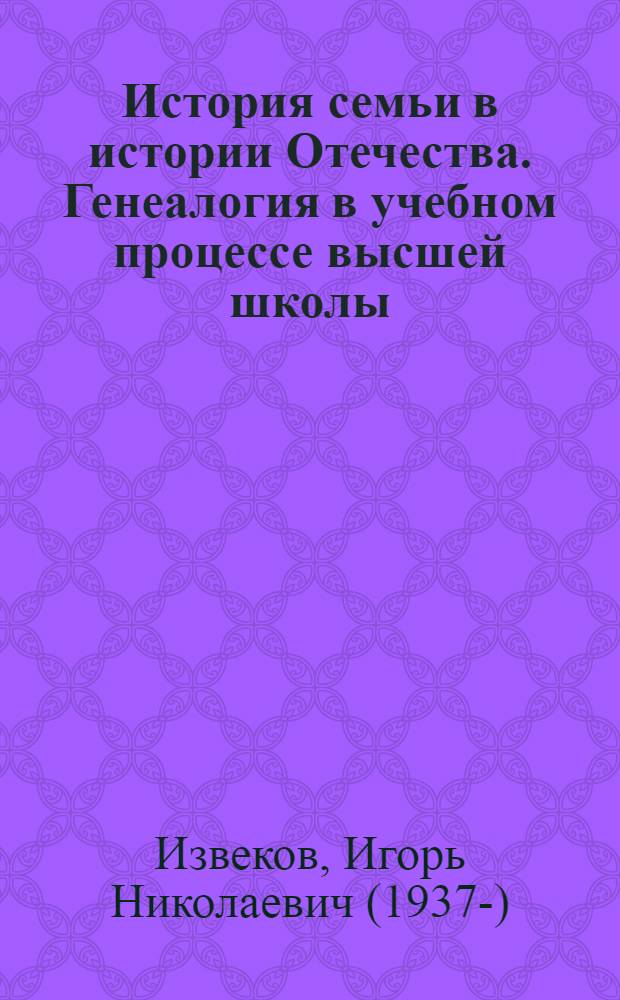 История семьи в истории Отечества. Генеалогия в учебном процессе высшей школы

Извеков, Игорь Николаевич (1937-)